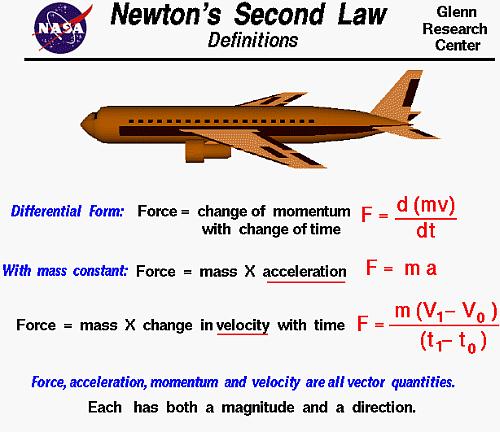 NASA

Newton's Second Law
Definitions

Glenn Research Center

Differential Form: Force = change of momentum with change of time $F = \frac{d(mv)}{dt}$

With mass constant: Force = mass X acceleration $F = m a$

Force = mass X change in velocity with time $F = \frac{m(V_1 - V_0)}{(t_1 - t_0)}$

Force, acceleration, momentum and velocity are all vector quantities.

Each has both a magnitude and a direction.